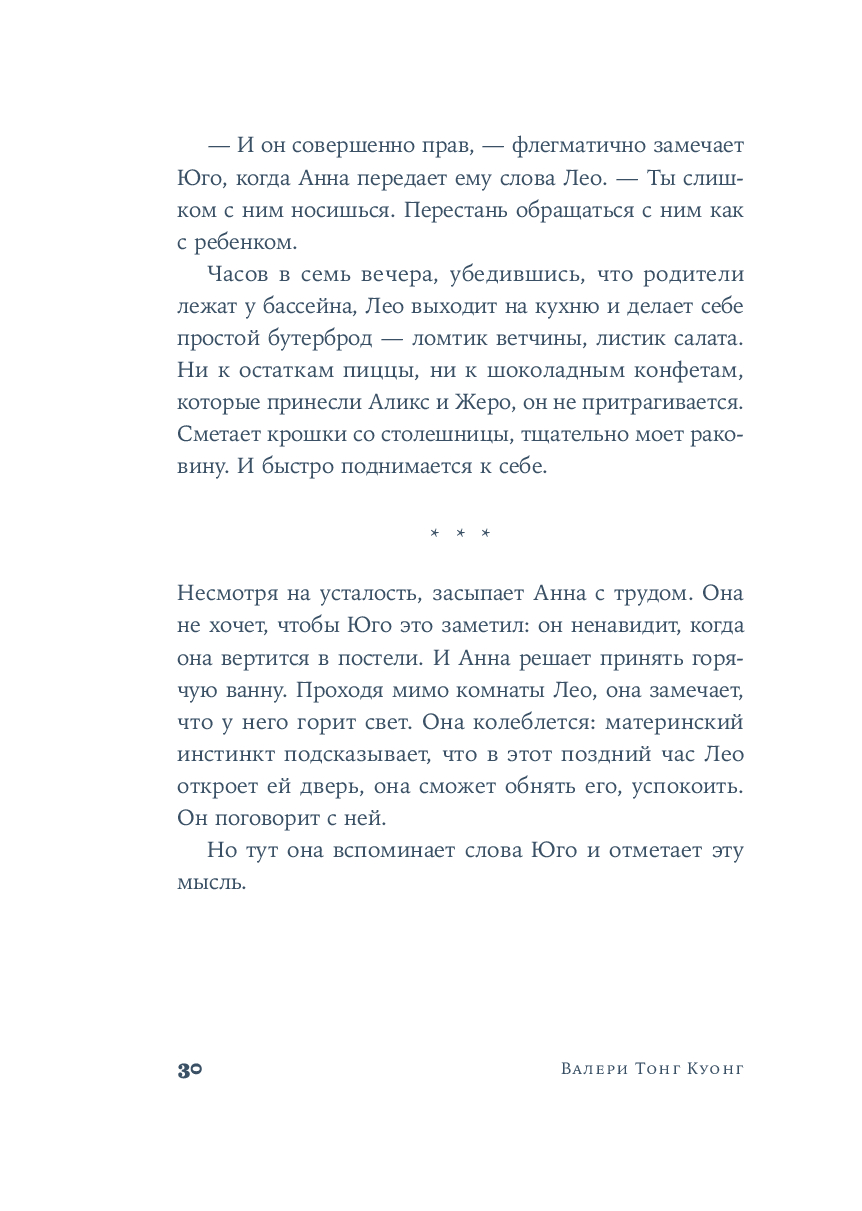 — И он совершенно прав, — флегматично замечает Юго, когда Анна передает ему слова Лео. — Ты слишком с ним носишься. Перестань обращаться с ним как с ребенком.

Часов в семь вечера, убедившись, что родители лежат у бассейна, Лео выходит на кухню и делает себе простой бутерброд — ломтик ветчины, листик салата. Ни к остаткам пиццы, ни к шоколадным конфетам, которые принесли Аликс и Жеро, он не притрагивается. Сметает крошки со столешницы, тщательно моет раковину. И быстро поднимается к себе.

* * *

Несмотря на усталость, засыпает Анна с трудом. Она не хочет, чтобы Юго это заметил: он ненавидит, когда она вертится в постели. И Анна решает принять горячую ванну. Проходя мимо комнаты Лео, она замечает, что у него горит свет. Она колеблется: материнский инстинкт подсказывает, что в этот поздний час Лео откроет ей дверь, она сможет обнять его, успокоить. Он поговорит с ней.

Но тут она вспоминает слова Юго и отметает эту мысль.

30 Валери Тонг Куонг